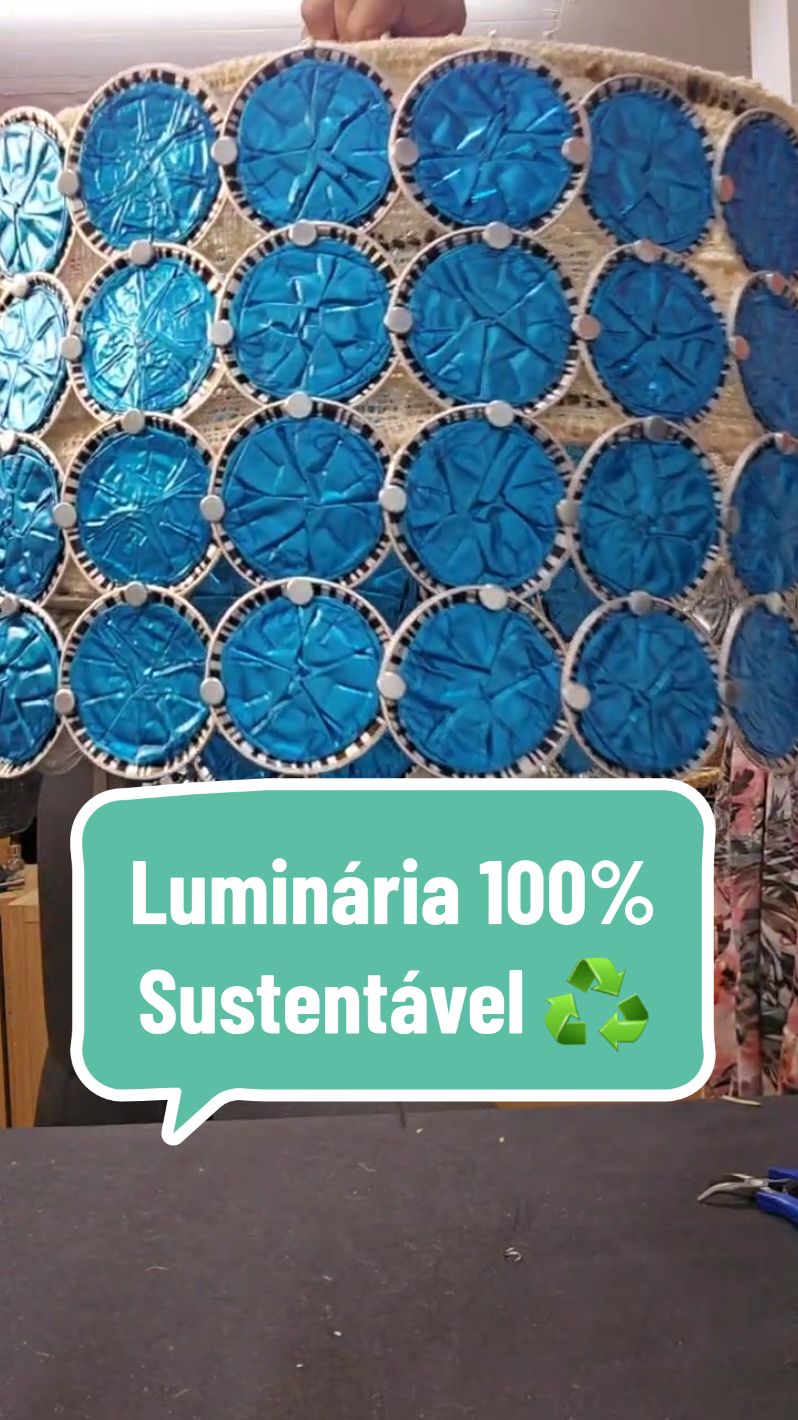 Luminária 100%
Sustentável ♻️